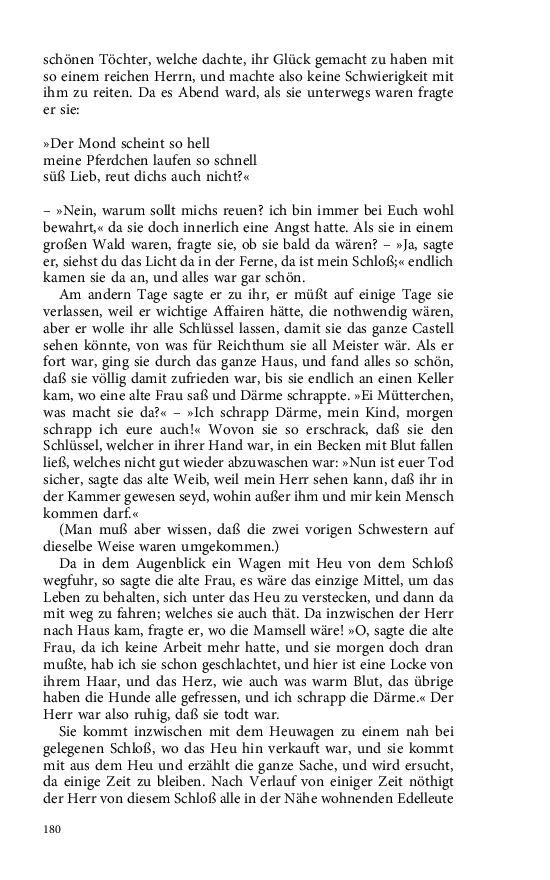 schönen Töchter, welche dachte, ihr Glück gemacht zu haben mit so einem reichen Herrn, und machte also keine Schwierigkeit mit ihm zu reiten. Da es Abend ward, als sie unterwegs waren fragte er sie:

»Der Mond scheint so hell
meine Pferdchen laufen so schnell
süß Lieb, reut dichs auch nicht?«

– »Nein, warum sollt michs reuen? ich bin immer bei Euch wohl bewahrt,« da sie doch innerlich eine Angst hatte. Als sie in einem großen Wald waren, fragte sie, ob sie bald da wären? – »Ja, sagte er, siehst du das Licht da in der Ferne, da ist mein Schloß;« endlich kamen sie da an, und alles war gar schön.

Am andern Tage sagte er zu ihr, er müßt auf einige Tage sie verlassen, weil er wichtige Affairen hätte, die nothwendig wären, aber er wolle ihr alle Schlüssel lassen, damit sie das ganze Castell sehen könnte, von was für Reichthum sie all Meister wär. Als er fort war, ging sie durch das ganze Haus, und fand alles so schön, daß sie völlig damit zufrieden war, bis sie endlich an einen Keller kam, wo eine alte Frau saß und Därme schrappte. »Ei Mütterchen, was macht sie da?« – »Ich schrapp Därme, mein Kind, morgen schrapp ich eure auch!« Wovon sie so erschrack, daß sie den Schlüssel, welcher in ihrer Hand war, in ein Becken mit Blut fallen ließ, welches nicht gut wieder abzuwaschen war: »Nun ist euer Tod sicher, sagte das alte Weib, weil mein Herr sehen kann, daß ihr in der Kammer gewesen seyd, wohin außer ihm und mir kein Mensch kommen darf.«

(Man muß aber wissen, daß die zwei vorigen Schwestern auf dieselbe Weise waren umgekommen.)

Da in dem Augenblick ein Wagen mit Heu von dem Schloß wegfuhr, so sagte die alte Frau, es wäre das einzige Mittel, um das Leben zu behalten, sich unter das Heu zu verstecken, und dann da mit weg zu fahren; welches sie auch thät. Da inzwischen der Herr nach Haus kam, fragte er, wo die Mamsell wäre! »O, sagte die alte Frau, da ich keine Arbeit mehr hatte, und sie morgen doch dran mußte, hab ich sie schon geschlachtet, und hier ist eine Locke von ihrem Haar, und das Herz, wie auch was warm Blut, das übrige haben die Hunde alle gefressen, und ich schrapp die Därme.« Der Herr war also ruhig, daß sie todt war.

Sie kommt inzwischen mit dem Heuwagen zu einem nah bei gelegenen Schloß, wo das Heu hin verkauft war, und sie kommt mit aus dem Heu und erzählt die ganze Sache, und wird ersucht, da einige Zeit zu bleiben. Nach Verlauf von einiger Zeit nöthigt der Herr von diesem Schloß alle in der Nähe wohnenden Edelleute

180